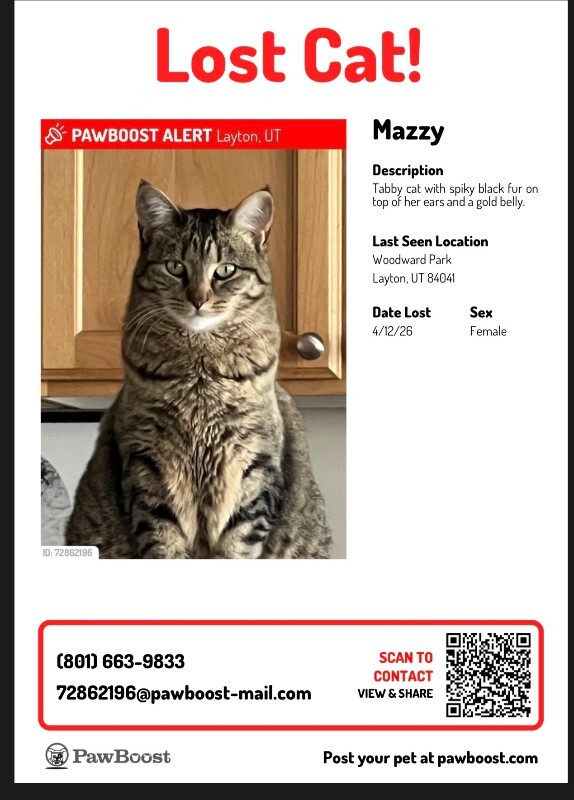 Lost Cat!

PAWBOOST ALERT Layton, UT

ID: 72862196

Mazzy

Description
Tabby cat with spiky black fur on top of her ears and a gold belly.

Last Seen Location
Woodward Park
Layton, UT 84041

Date Lost
4/12/26

Sex
Female

(801) 663-9833
72862196@pawboost-mail.com

SCAN TO CONTACT
VIEW & SHARE

PawBoost

Post your pet at pawboost.com